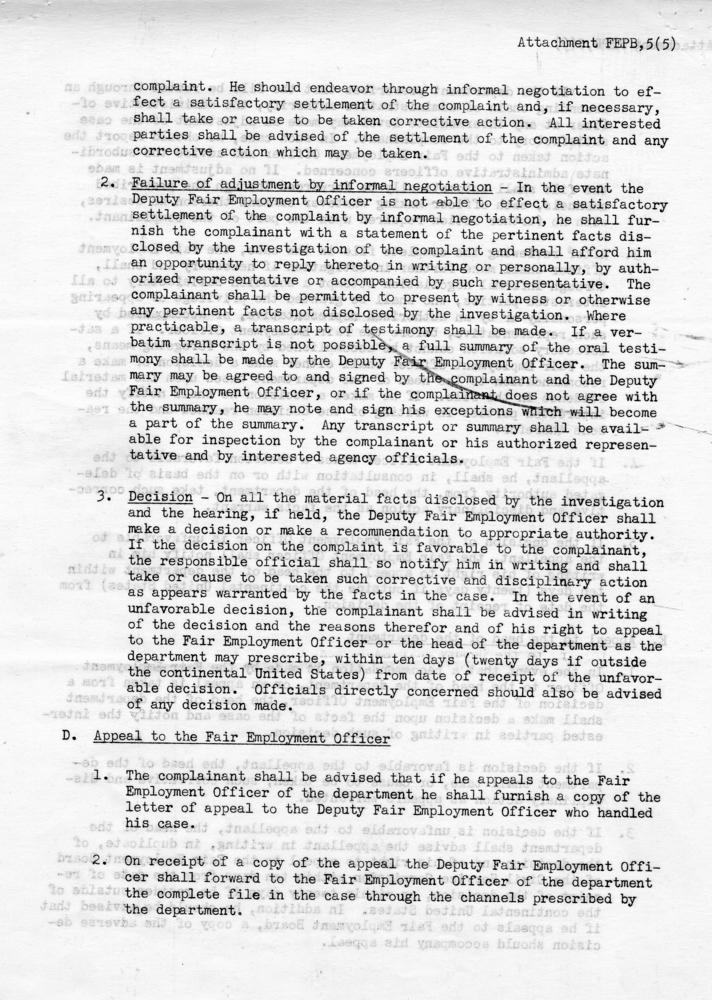 Attachment FEPB,5(5)

complaint. He should endeavor through informal negotiation to effect a satisfactory settlement of the complaint and, if necessary, shall take or cause to be taken corrective action. All interested parties shall be advised of the settlement of the complaint and any corrective action which may be taken.

2. Failure of adjustment by informal negotiation - In the event the Deputy Fair Employment Officer is not able to effect a satisfactory settlement of the complaint by informal negotiation, he shall furnish the complainant with a statement of the pertinent facts disclosed by the investigation of the complaint and shall afford him an opportunity to reply thereto in writing or personally, by authorized representative or accompanied by such representative. The complainant shall be permitted to present by witness or otherwise any pertinent facts not disclosed by the investigation. Where practicable, a transcript of testimony shall be made. If a verbatim transcript is not possible, a full summary of the oral testimony shall be made by the Deputy Fair Employment Officer. The summary may be agreed to and signed by the complainant and the Deputy Fair Employment Officer, or if the complainant does not agree with the summary, he may note and sign his exceptions which will become a part of the summary. Any transcript or summary shall be available for inspection by the complainant or his authorized representative and by interested agency officials.

3. Decision - On all the material facts disclosed by the investigation and the hearing, if held, the Deputy Fair Employment Officer shall make a decision or make a recommendation to appropriate authority. If the decision on the complaint is favorable to the complainant, the responsible official shall so notify him in writing and shall take or cause to be taken such corrective and disciplinary action as appears warranted by the facts in the case. In the event of an unfavorable decision, the complainant shall be advised in writing of the decision and the reasons therefor and of his right to appeal to the Fair Employment Officer or the head of the department as the department may prescribe, within ten days (twenty days if outside the continental United States) from date of receipt of the unfavorable decision. Officials directly concerned should also be advised of any decision made.

D. Appeal to the Fair Employment Officer

1. The complainant shall be advised that if he appeals to the Fair Employment Officer of the department he shall furnish a copy of the letter of appeal to the Deputy Fair Employment Officer who handled his case.

2. On receipt of a copy of the appeal the Deputy Fair Employment Officer shall forward to the Fair Employment Officer of the department the complete file in the case through the channels prescribed by the department.